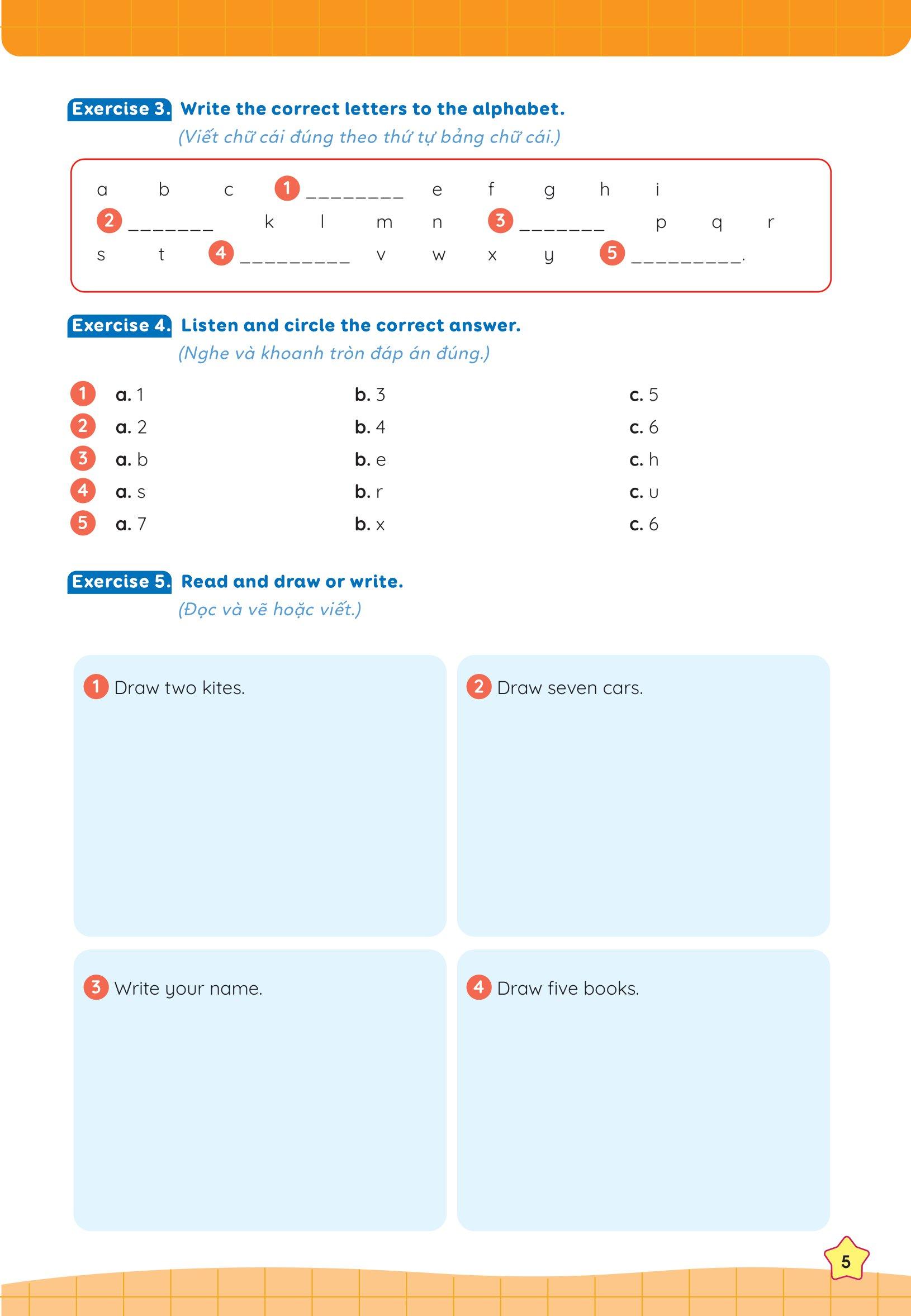 Exercise 3. Write the correct letters to the alphabet.
(Viết chữ cái đúng theo thứ tự bảng chữ cái.)

a b c 1 ________ e f g h i
2 _______ k l m n 3 _______ p q r
s t 4 _________ v w x y 5 _________.

Exercise 4. Listen and circle the correct answer.
(Nghe và khoanh tròn đáp án đúng.)

1 a. 1 b. 3 c. 5
2 a. 2 b. 4 c. 6
3 a. b b. e c. h
4 a. s b. r c. u
5 a. 7 b. x c. 6

Exercise 5. Read and draw or write.
(Đọc và vẽ hoặc viết.)

1 Draw two kites.

2 Draw seven cars.

3 Write your name.

4 Draw five books.

5